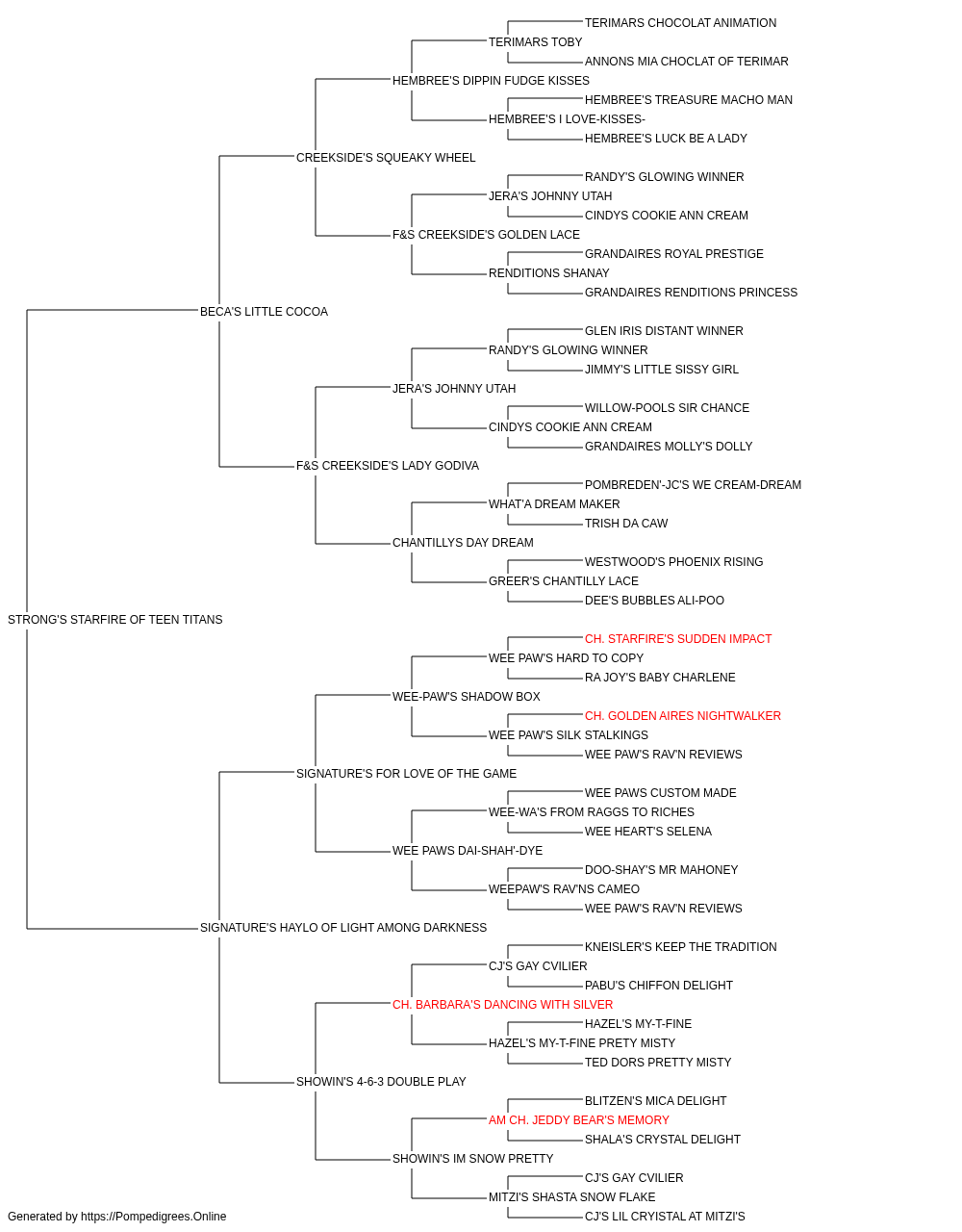 TERIMARS CHOCOLAT ANIMATION
TERIMARS TOBY
ANNONS MIA CHOCLAT OF TERIMAR
HEMBREE'S DIPPIN FUDGE KISSES
HEMBREE'S TREASURE MACHO MAN
HEMBREE'S I LOVE-KISSES-
HEMBREE'S LUCK BE A LADY
CREEKSIDE'S SQUEAKY WHEEL
RANDY'S GLOWING WINNER
JERA'S JOHNNY UTAH
CINDYS COOKIE ANN CREAM
F&S CREEKSIDE'S GOLDEN LACE
GRANDAIRES ROYAL PRESTIGE
RENDITIONS SHANAY
GRANDAIRES RENDITIONS PRINCESS
BECA'S LITTLE COCOA
GLEN IRIS DISTANT WINNER
RANDY'S GLOWING WINNER
JIMMY'S LITTLE SISSY GIRL
JERA'S JOHNNY UTAH
WILLOW-POOLS SIR CHANCE
CINDYS COOKIE ANN CREAM
GRANDAIRES MOLLY'S DOLLY
F&S CREEKSIDE'S LADY GODIVA
POMBREDEN'-JC'S WE CREAM-DREAM
WHAT'A DREAM MAKER
TRISH DA CAW
CHANTILLYS DAY DREAM
WESTWOOD'S PHOENIX RISING
GREER'S CHANTILLY LACE
DEE'S BUBBLES ALI-POO
STRONG'S STARFIRE OF TEEN TITANS
CH. STARFIRE'S SUDDEN IMPACT
WEE PAW'S HARD TO COPY
RA JOY'S BABY CHARLENE
WEE-PAW'S SHADOW BOX
CH. GOLDEN AIRES NIGHTWALKER
WEE PAW'S SILK STALKINGS
WEE PAW'S RAV'N REVIEWS
SIGNATURE'S FOR LOVE OF THE GAME
WEE PAWS CUSTOM MADE
WEE-WA'S FROM RAGGS TO RICHES
WEE HEART'S SELENA
WEE PAWS DAI-SHAH'-DYE
DOO-SHAY'S MR MAHONEY
WEEPAW'S RAV'NS CAMEO
WEE PAW'S RAV'N REVIEWS
SIGNATURE'S HAYLO OF LIGHT AMONG DARKNESS
KNEISLER'S KEEP THE TRADITION
CJ'S GAY CVILIER
PABU'S CHIFFON DELIGHT
CH. BARBARA'S DANCING WITH SILVER
HAZEL'S MY-T-FINE
HAZEL'S MY-T-FINE PRETY MISTY
TED DORS PRETTY MISTY
SHOWIN'S 4-6-3 DOUBLE PLAY
BLITZEN'S MICA DELIGHT
AM CH. JEDDY BEAR'S MEMORY
SHALA'S CRYSTAL DELIGHT
SHOWIN'S IM SNOW PRETTY
CJ'S GAY CVILIER
MITZI'S SHASTA SNOW FLAKE
CJ'S LIL CRYISTAL AT MITZI'S
Generated by https://Pompedigrees.Online